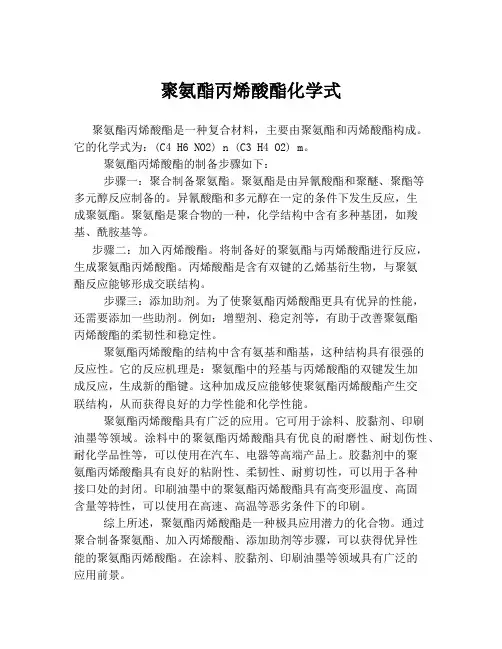 聚氨酯丙烯酸酯化学式

聚氨酯丙烯酸酯是一种复合材料，主要由聚氨酯和丙烯酸酯构成。它的化学式为：(C4 H6 NO2) n (C3 H4 O2) m。

聚氨酯丙烯酸酯的制备步骤如下：

步骤一：聚合制备聚氨酯。聚氨酯是由异氰酸酯和聚醚、聚酯等多元醇反应制备的。异氰酸酯和多元醇在一定的条件下发生反应，生成聚氨酯。聚氨酯是聚合物的一种，化学结构中含有多种基团，如羧基、酰胺基等。

步骤二：加入丙烯酸酯。将制备好的聚氨酯与丙烯酸酯进行反应，生成聚氨酯丙烯酸酯。丙烯酸酯是含有双键的乙烯基衍生物，与聚氨酯反应能够形成交联结构。

步骤三：添加助剂。为了使聚氨酯丙烯酸酯更具有优异的性能，还需要添加一些助剂。例如：增塑剂、稳定剂等，有助于改善聚氨酯丙烯酸酯的柔韧性和稳定性。

聚氨酯丙烯酸酯的结构中含有氨基和酯基，这种结构具有很强的反应性。它的反应机理是：聚氨酯中的羟基与丙烯酸酯的双键发生加成反应，生成新的酯键。这种加成反应能够使聚氨酯丙烯酸酯产生交联结构，从而获得良好的力学性能和化学性能。

聚氨酯丙烯酸酯具有广泛的应用。它可用于涂料、胶黏剂、印刷油墨等领域。涂料中的聚氨酯丙烯酸酯具有优良的耐磨性、耐划伤性、耐化学品性等，可以使用在汽车、电器等高端产品上。胶黏剂中的聚氨酯丙烯酸酯具有良好的粘附性、柔韧性、耐剪切性，可以用于各种接口处的封闭。印刷油墨中的聚氨酯丙烯酸酯具有高变形温度、高固含量等特性，可以使用在高速、高温等恶劣条件下的印刷。

综上所述，聚氨酯丙烯酸酯是一种极具应用潜力的化合物。通过聚合制备聚氨酯、加入丙烯酸酯、添加助剂等步骤，可以获得优异性能的聚氨酯丙烯酸酯。在涂料、胶黏剂、印刷油墨等领域具有广泛的应用前景。